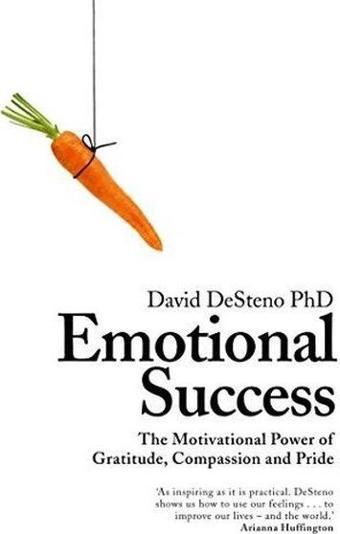 David DeSteno PhD

Emotional Success

The Motivational Power of Gratitude, Compassion and Pride

'As inspiring as it is practical. DeSteno shows us how to use our feelings . . . to improve our lives – and the world.'
Arianna Huffington